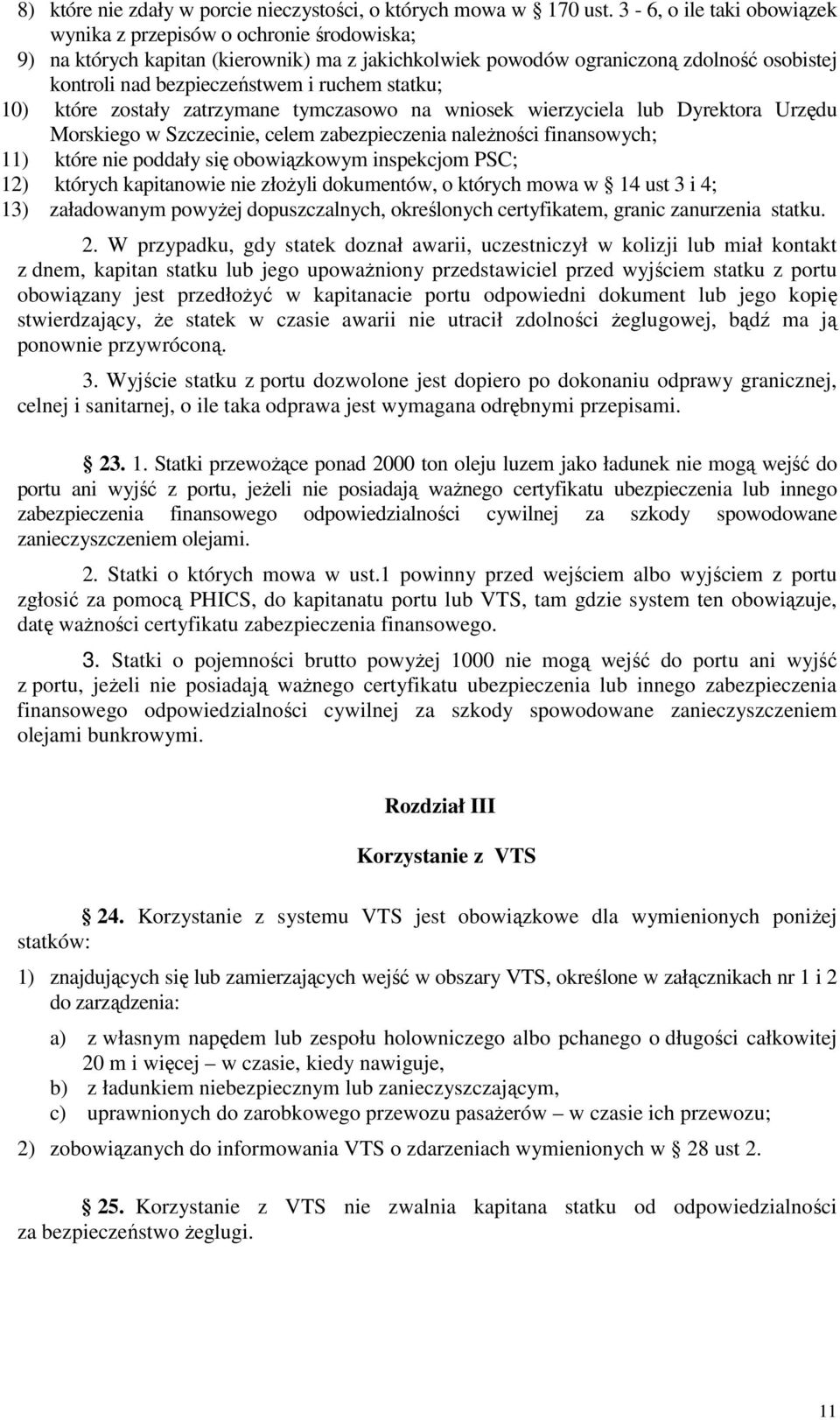 8) które nie zdały w porcie nieczystości, o których mowa w § 170 ust. 3 - 6, o ile taki obowiązek wynika z przepisów o ochronie środowiska;
9) na których kapitan (kierownik) ma z jakichkolwiek powodów ograniczoną zdolność osobistej kontroli nad bezpieczeństwem i ruchem statku;
10) które zostały zatrzymane tymczasowo na wniosek wierzyciela lub Dyrektora Urzędu Morskiego w Szczecinie, celem zabezpieczenia należności finansowych;
11) które nie poddały się obowiązkowym inspekcjom PSC;
12) których kapitanowie nie złożyli dokumentów, o których mowa w § 14 ust 3 i 4;
13) załadowanym powyżej dopuszczalnych, określonych certyfikatem, granic zanurzenia statku.

2. W przypadku, gdy statek doznał awarii, uczestniczył w kolizji lub miał kontakt z dnem, kapitan statku lub jego upoważniony przedstawiciel przed wyjściem statku z portu obowiązany jest przedłożyć w kapitanacie portu odpowiedni dokument lub jego kopię stwierdzający, że statek w czasie awarii nie utracił zdolności żeglugowej, bądź ma ją ponownie przywróconą.

3. Wyjście statku z portu dozwolone jest dopiero po dokonaniu odprawy granicznej, celnej i sanitarnej, o ile taka odprawa jest wymagana odrębnymi przepisami.

§ 23. 1. Statki przewożące ponad 2000 ton oleju luzem jako ładunek nie mogą wejść do portu ani wyjść z portu, jeżeli nie posiadają ważnego certyfikatu ubezpieczenia lub innego zabezpieczenia finansowego odpowiedzialności cywilnej za szkody spowodowane zanieczyszczeniem olejami.

2. Statki o których mowa w ust.1 powinny przed wejściem albo wyjściem z portu zgłosić za pomocą PHICS, do kapitanatu portu lub VTS, tam gdzie system ten obowiązuje, datę ważności certyfikatu zabezpieczenia finansowego.

3. Statki o pojemności brutto powyżej 1000 nie mogą wejść do portu ani wyjść z portu, jeżeli nie posiadają ważnego certyfikatu ubezpieczenia lub innego zabezpieczenia finansowego odpowiedzialności cywilnej za szkody spowodowane zanieczyszczeniem olejami bunkrowymi.

Rozdział III

Korzystanie z VTS

§ 24. Korzystanie z systemu VTS jest obowiązkowe dla wymienionych poniżej statków:

1) znajdujących się lub zamierzających wejść w obszary VTS, określone w załącznikach nr 1 i 2 do zarządzenia:
a) z własnym napędem lub zespołu holowniczego albo pchanego o długości całkowitej 20 m i więcej – w czasie, kiedy nawiguje,
b) z ładunkiem niebezpiecznym lub zanieczyszczającym,
c) uprawnionych do zarobkowego przewozu pasażerów – w czasie ich przewozu;
2) zobowiązanych do informowania VTS o zdarzeniach wymienionych w § 28 ust 2.

§ 25. Korzystanie z VTS nie zwalnia kapitana statku od odpowiedzialności za bezpieczeństwo żeglugi.

11